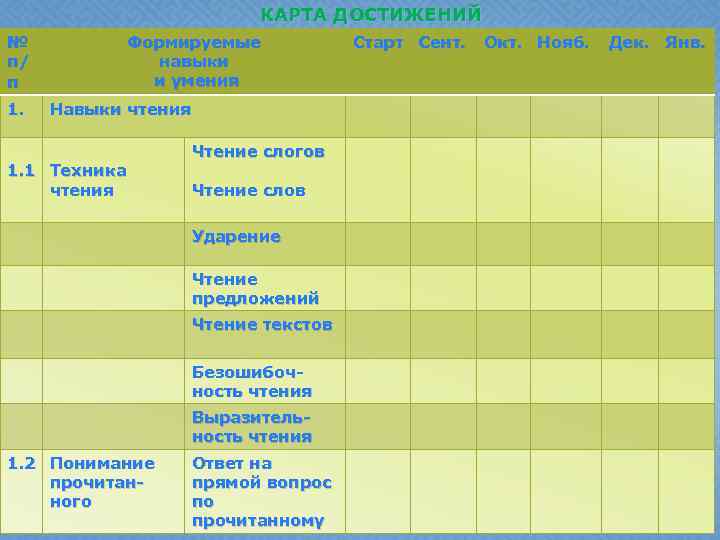 КАРТА ДОСТИЖЕНИЙ

| № п/п | Формируемые навыки и умения | | Старт | Сент. | Окт. | Нояб. | Дек. | Янв. |
|---|---|---|---|---|---|---|---|---|
| 1. | Навыки чтения | | | | | | | |
| 1.1 | Техника чтения | Чтение слогов Чтение слов | | | | | | |
| | | Ударение | | | | | | |
| | | Чтение предложений | | | | | | |
| | | Чтение текстов | | | | | | |
| | | Безошибочность чтения | | | | | | |
| | | Выразительность чтения | | | | | | |
| 1.2 | Понимание прочитанного | Ответ на прямой вопрос по прочитанному | | | | | | |